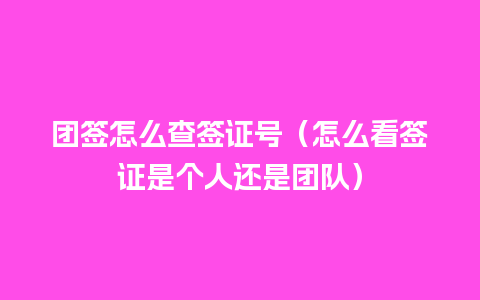 团签怎么查签证号（怎么看签证是个人还是团队）